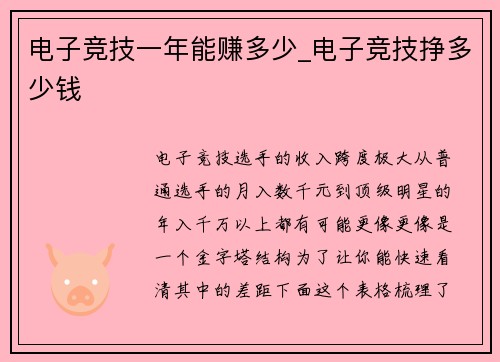 电子竞技一年能赚多少_电子竞技挣多少钱

电子竞技选手的收入跨度极大从普通选手的月入数千元到顶级明星的年入千万以上都有可能更像更像是一个金字塔结构为了让你能快速看清其中的差距下面这个表格梳理了